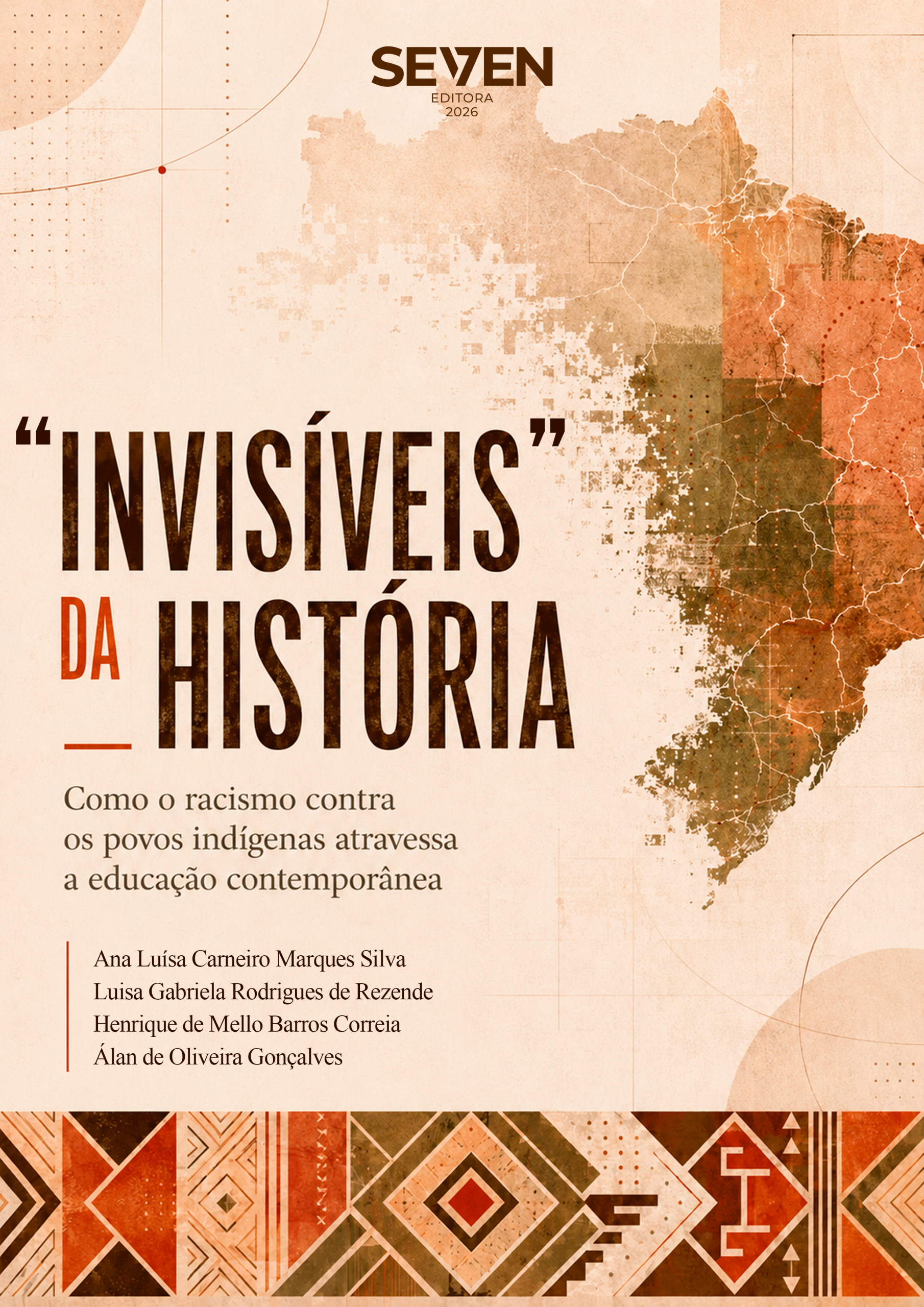 SEVEN
EDITORA
2026

“INVISÍVEIS”
DA HISTÓRIA

Como o racismo contra os povos indígenas atravessa a educação contemporânea

Ana Luísa Carneiro Marques Silva
Luisa Gabriela Rodrigues de Rezende
Henrique de Mello Barros Correia
Álan de Oliveira Gonçalves